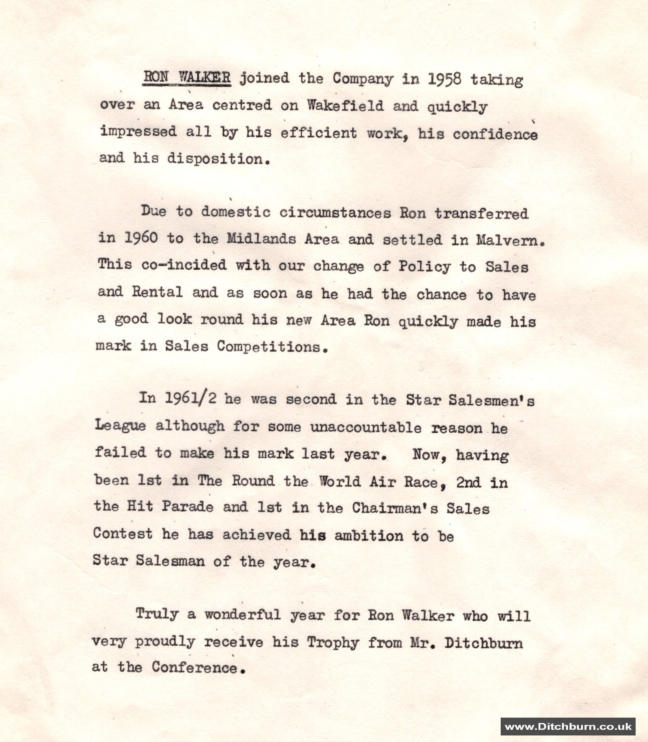 RON WALKER joined the Company in 1958 taking over an Area centred on Wakefield and quickly impressed all by his efficient work, his confidence and his disposition.

Due to domestic circumstances Ron transferred in 1960 to the Midlands Area and settled in Malvern. This co-incided with our change of Policy to Sales and Rental and as soon as he had the chance to have a good look round his new Area Ron quickly made his mark in Sales Competitions.

In 1961/2 he was second in the Star Salesmen's League although for some unaccountable reason he failed to make his mark last year. Now, having been 1st in The Round the World Air Race, 2nd in the Hit Parade and 1st in the Chairman's Sales Contest he has achieved his ambition to be Star Salesman of the year.

Truly a wonderful year for Ron Walker who will very proudly receive his Trophy from Mr. Ditchburn at the Conference.

www.Ditchburn.co.uk